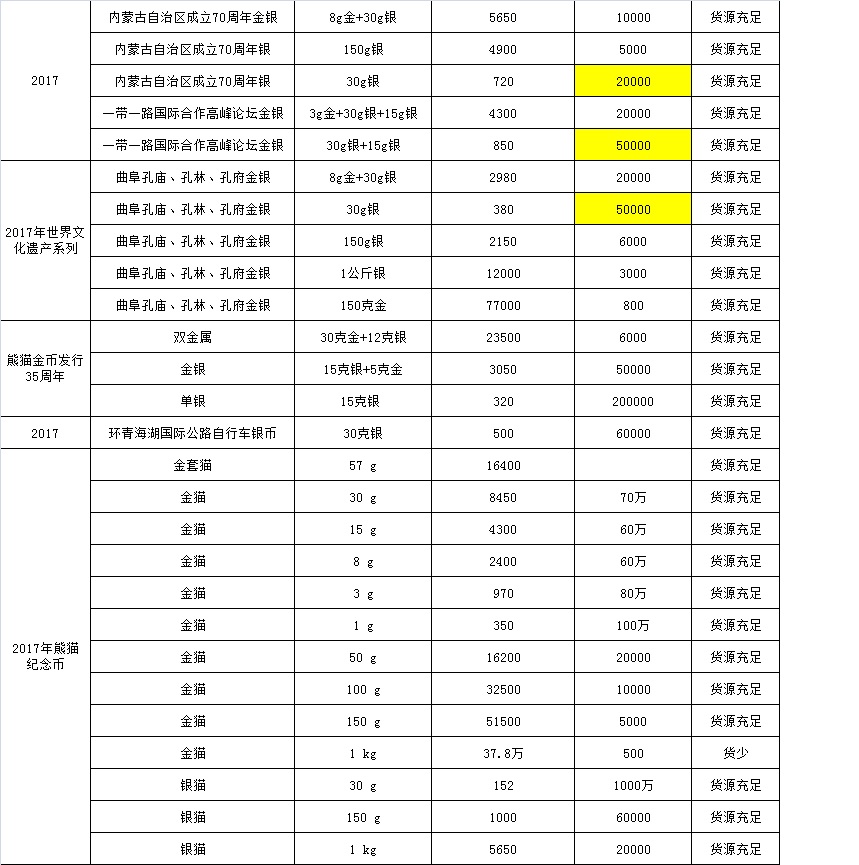 | | | | | | |
|---|---|---|---|---|---|
| 2017 | 内蒙古自治区成立70周年金银 | 8g金+30g银 | 5650 | 10000 | 货源充足 |
| | 内蒙古自治区成立70周年银 | 150g银 | 4900 | 5000 | 货源充足 |
| | 内蒙古自治区成立70周年银 | 30g银 | 720 | 20000 | 货源充足 |
| | 一带一路国际合作高峰论坛金银 | 3g金+30g银+15g银 | 4300 | 20000 | 货源充足 |
| | 一带一路国际合作高峰论坛金银 | 30g银+15g银 | 850 | 50000 | 货源充足 |
| 2017年世界文化遗产系列 | 曲阜孔庙、孔林、孔府金银 | 8g金+30g银 | 2980 | 20000 | 货源充足 |
| | 曲阜孔庙、孔林、孔府金银 | 30g银 | 380 | 50000 | 货源充足 |
| | 曲阜孔庙、孔林、孔府金银 | 150g银 | 2150 | 6000 | 货源充足 |
| | 曲阜孔庙、孔林、孔府金银 | 1公斤银 | 12000 | 3000 | 货源充足 |
| | 曲阜孔庙、孔林、孔府金银 | 150克金 | 77000 | 800 | 货源充足 |
| 熊猫金币发行35周年 | 双金属 | 30克金+12克银 | 23500 | 6000 | 货源充足 |
| | 金银 | 15克银+5克金 | 3050 | 50000 | 货源充足 |
| | 单银 | 15克银 | 320 | 200000 | 货源充足 |
| 2017 | 环青海湖国际公路自行车银币 | 30克银 | 500 | 60000 | 货源充足 |
| 2017年熊猫纪念币 | 金套猫 | 57 g | 16400 | | 货源充足 |
| | 金猫 | 30 g | 8450 | 70万 | 货源充足 |
| | 金猫 | 15 g | 4300 | 60万 | 货源充足 |
| | 金猫 | 8 g | 2400 | 60万 | 货源充足 |
| | 金猫 | 3 g | 970 | 80万 | 货源充足 |
| | 金猫 | 1 g | 350 | 100万 | 货源充足 |
| | 金猫 | 50 g | 16200 | 20000 | 货源充足 |
| | 金猫 | 100 g | 32500 | 10000 | 货源充足 |
| | 金猫 | 150 g | 51500 | 5000 | 货源充足 |
| | 金猫 | 1 kg | 37.8万 | 500 | 货少 |
| | 银猫 | 30 g | 152 | 1000万 | 货源充足 |
| | 银猫 | 150 g | 1000 | 60000 | 货源充足 |
| | 银猫 | 1 kg | 5650 | 20000 | 货源充足 |